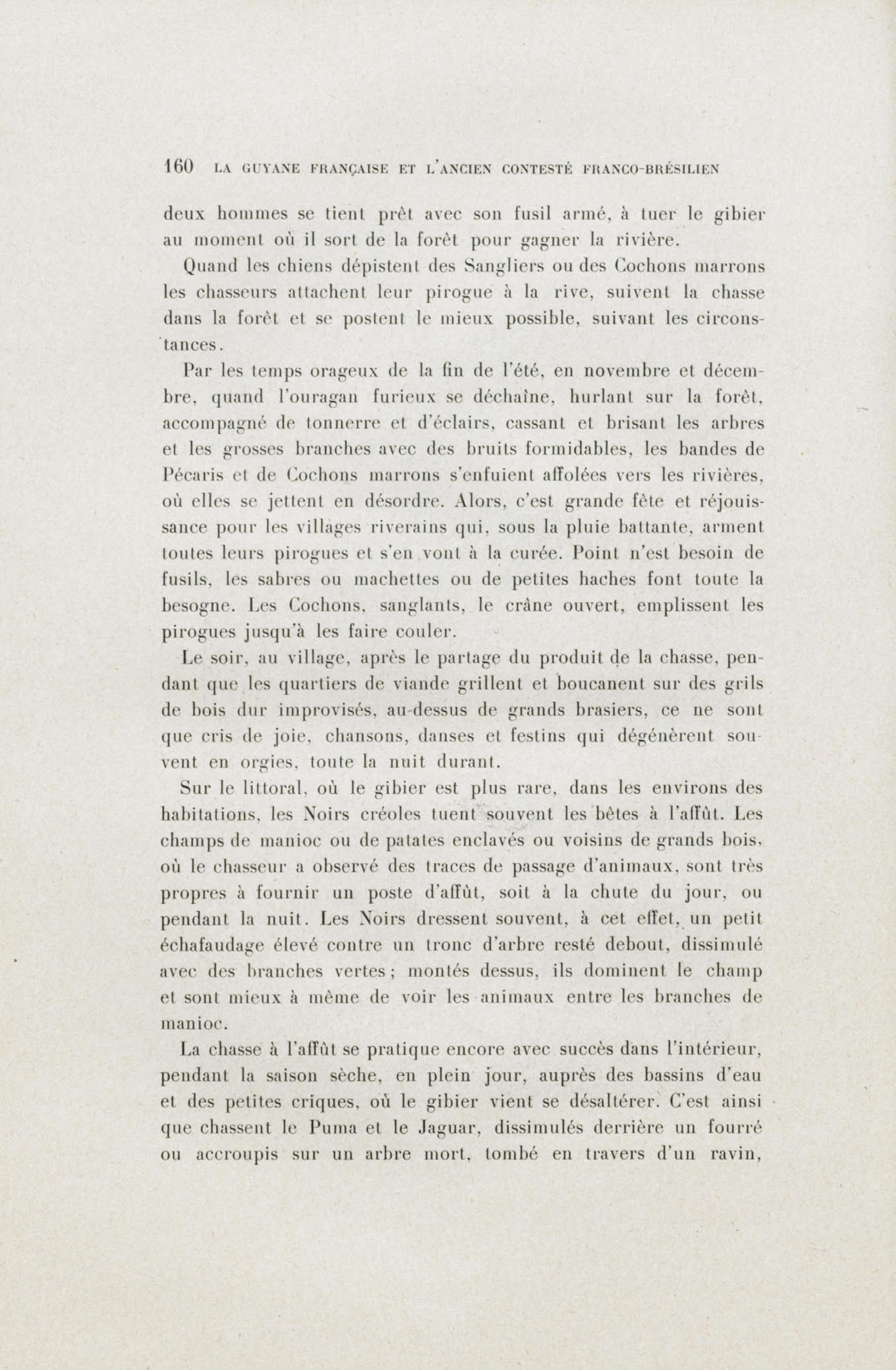 160 LA GUYANE FRANÇAISE ET L'ANCIEN CONTESTÉ FRANCO-BRÉSILIEN

deux hommes se tient prêt avec son fusil armé, à tuer le gibier au moment où il sort de la forêt pour gagner la rivière.

Quand les chiens dépistent des Sangliers ou des Cochons marrons les chasseurs attachent leur pirogue à la rive, suivent la chasse dans la forêt et se postent le mieux possible, suivant les circonstances.

Par les temps orageux de la fin de l'été, en novembre et décembre, quand l'ouragan furieux se déchaîne, hurlant sur la forêt, accompagné de tonnerre et d'éclairs, cassant et brisant les arbres et les grosses branches avec des bruits formidables, les bandes de Pécaris et de Cochons marrons s'enfuient affolées vers les rivières, où elles se jettent en désordre. Alors, c'est grande fête et réjouissance pour les villages riverains qui, sous la pluie battante, arment toutes leurs pirogues et s'en vont à la curée. Point n'est besoin de fusils, les sabres ou machettes ou de petites haches font toute la besogne. Les Cochons, sanglants, le crâne ouvert, emplissent les pirogues jusqu'à les faire couler.

Le soir, au village, après le partage du produit de la chasse, pendant que les quartiers de viande grillent et boucanent sur des grils de bois dur improvisés, au-dessus de grands brasiers, ce ne sont que cris de joie, chansons, danses et festins qui dégénèrent souvent en orgies, toute la nuit durant.

Sur le littoral, où le gibier est plus rare, dans les environs des habitations, les Noirs créoles tuent souvent les bêtes à l'affût. Les champs de manioc ou de patates enclavés ou voisins de grands bois, où le chasseur a observé des traces de passage d'animaux, sont très propres à fournir un poste d'affût, soit à la chute du jour, ou pendant la nuit. Les Noirs dressent souvent, à cet effet, un petit échafaudage élevé contre un tronc d'arbre resté debout, dissimulé avec des branches vertes ; montés dessus, ils dominent le champ et sont mieux à même de voir les animaux entre les branches de manioc.

La chasse à l'affût se pratique encore avec succès dans l'intérieur, pendant la saison sèche, en plein jour, auprès des bassins d'eau et des petites criques, où le gibier vient se désaltérer. C'est ainsi que chassent le Puma et le Jaguar, dissimulés derrière un fourré ou accroupis sur un arbre mort, tombé en travers d'un ravin,